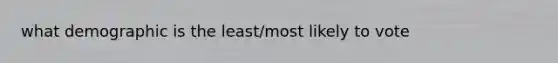 what demographic is the least/most likely to vote